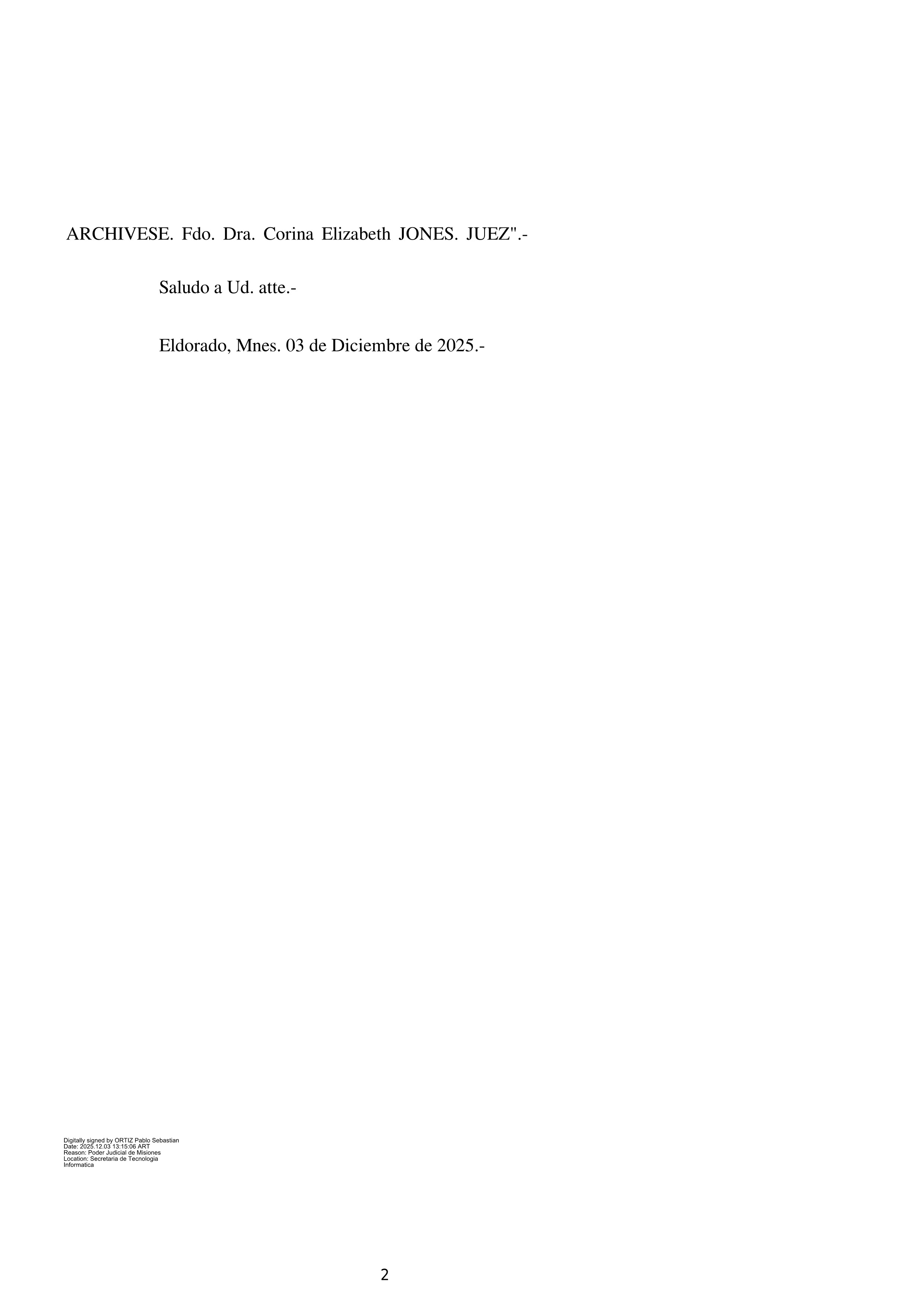 ARCHIVESE. Fdo. Dra. Corina Elizabeth JONES. JUEZ".-

Saludo a Ud. atte.-

Eldorado, Mnes. 03 de Diciembre de 2025.-

Digitally signed by ORTIZ Pablo Sebastian
Date: 2025.12.03 13:15:06 ART
Reason: Poder Judicial de Misiones
Location: Secretaria de Tecnologia
Informatica

2